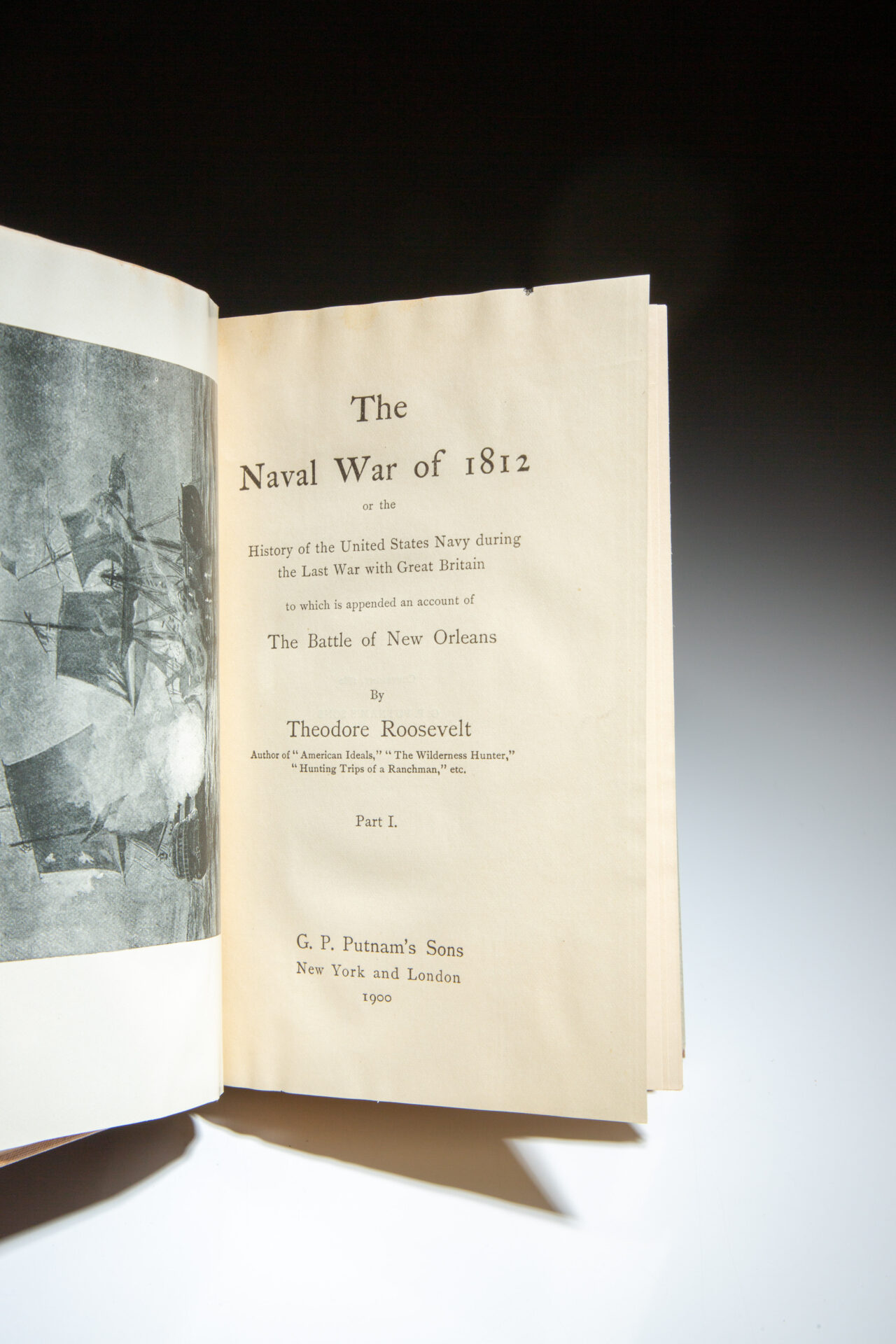 The

Naval War of 1812

or the

History of the United States Navy during the Last War with Great Britain

to which is appended an account of

The Battle of New Orleans

By

Theodore Roosevelt

Author of "American Ideals," "The Wilderness Hunter," "Hunting Trips of a Ranchman," etc.

Part I.

G. P. Putnam's Sons
New York and London
1900